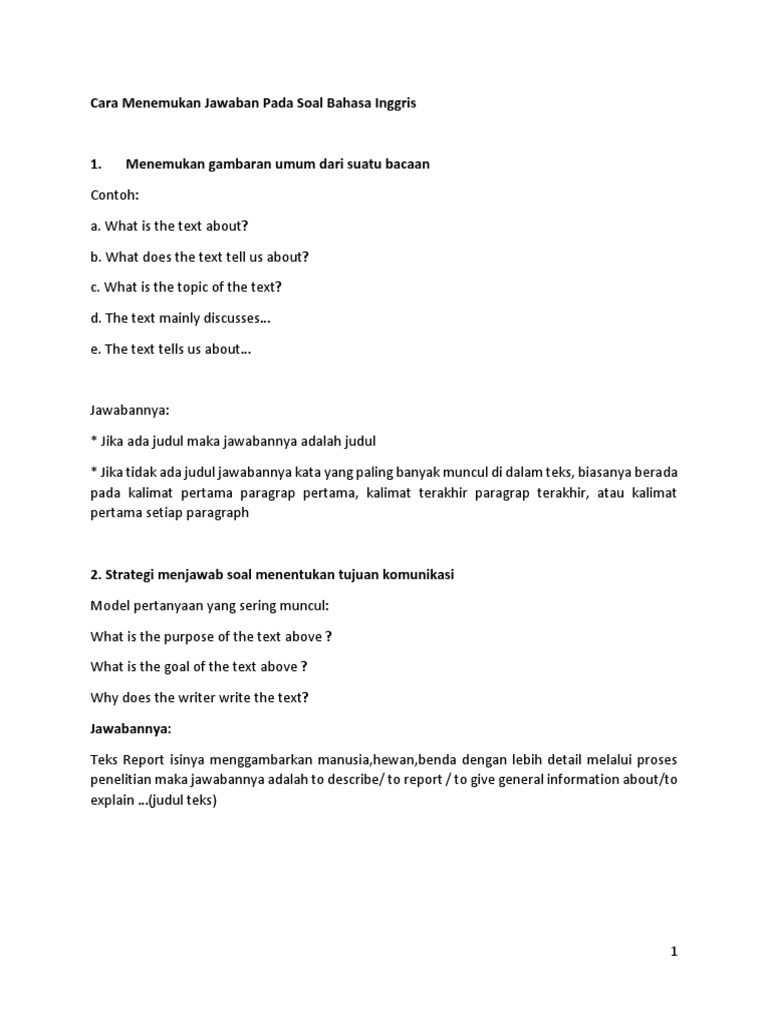 Cara Menemukan Jawaban Pada Soal Bahasa Inggris

1. Menemukan gambaran umum dari suatu bacaan

Contoh:

a. What is the text about?

b. What does the text tell us about?

c. What is the topic of the text?

d. The text mainly discusses...

e. The text tells us about...

Jawabannya:

* Jika ada judul maka jawabannya adalah judul

* Jika tidak ada judul jawabannya kata yang paling banyak muncul di dalam teks, biasanya berada pada kalimat pertama paragrap pertama, kalimat terakhir paragrap terakhir, atau kalimat pertama setiap paragraph

2. Strategi menjawab soal menentukan tujuan komunikasi

Model pertanyaan yang sering muncul:

What is the purpose of the text above ?

What is the goal of the text above ?

Why does the writer write the text?

Jawabannya:

Teks Report isinya menggambarkan manusia,hewan,benda dengan lebih detail melalui proses penelitian maka jawabannya adalah to describe/ to report / to give general information about/to explain ...(judul teks)

1